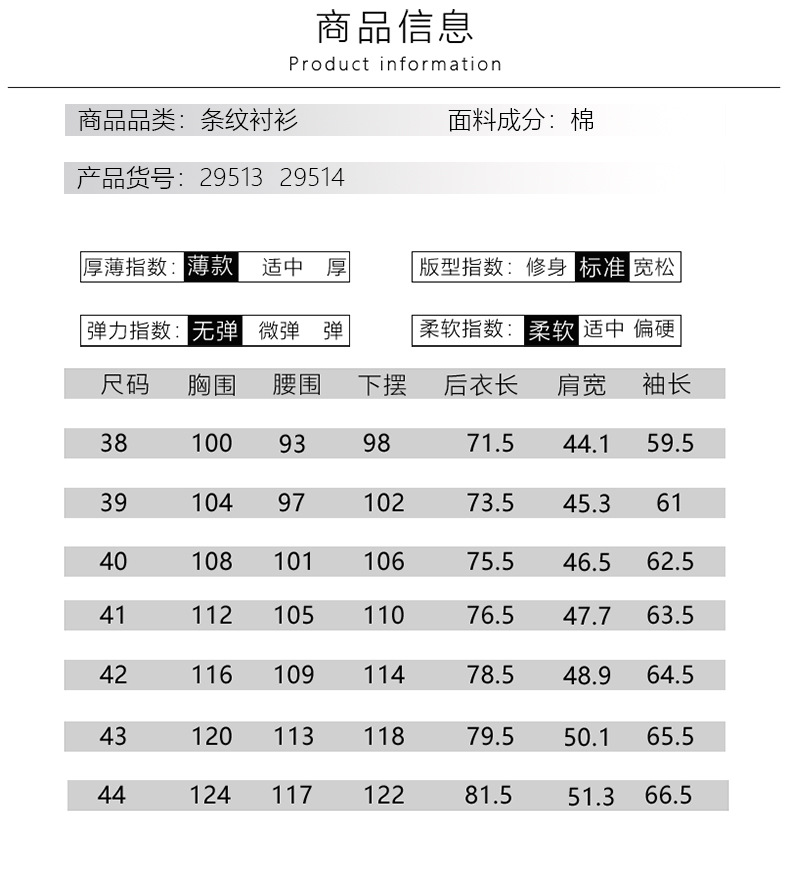 商品信息
Product information

商品品类：条纹衬衫　　面料成分：棉

产品货号：29513 29514

厚薄指数：薄款 适中 厚　　版型指数：修身 标准 宽松

弹力指数：无弹 微弹 弹　　柔软指数：柔软 适中 偏硬

| 尺码 | 胸围 | 腰围 | 下摆 | 后衣长 | 肩宽 | 袖长 |
|---|---|---|---|---|---|---|
| 38 | 100 | 93 | 98 | 71.5 | 44.1 | 59.5 |
| 39 | 104 | 97 | 102 | 73.5 | 45.3 | 61 |
| 40 | 108 | 101 | 106 | 75.5 | 46.5 | 62.5 |
| 41 | 112 | 105 | 110 | 76.5 | 47.7 | 63.5 |
| 42 | 116 | 109 | 114 | 78.5 | 48.9 | 64.5 |
| 43 | 120 | 113 | 118 | 79.5 | 50.1 | 65.5 |
| 44 | 124 | 117 | 122 | 81.5 | 51.3 | 66.5 |